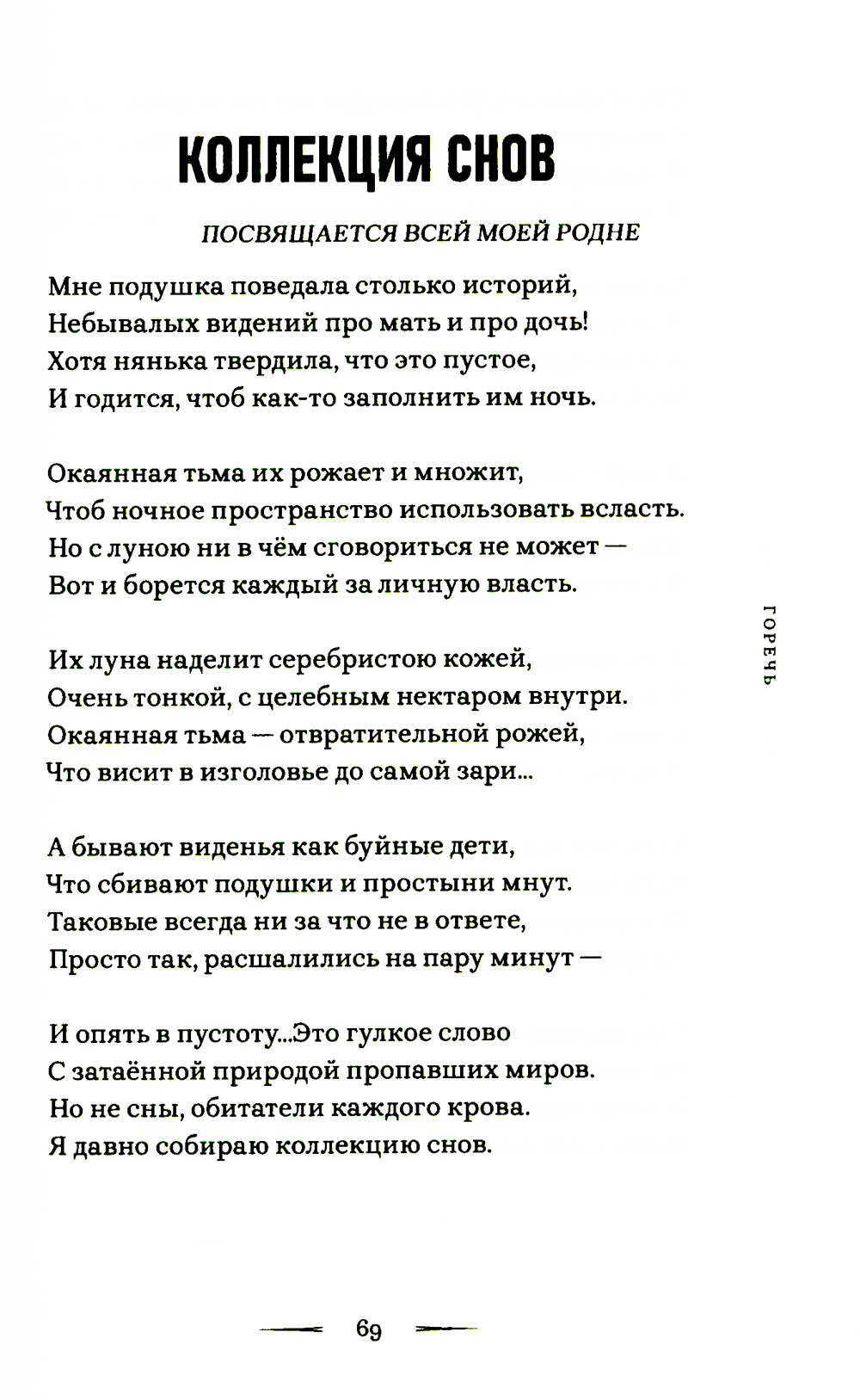 КОЛЛЕКЦИЯ СНОВ

ПОСВЯЩАЕТСЯ ВСЕЙ МОЕЙ РОДНЕ

Мне подушка поведала столько историй,
Небывалых видений про мать и про дочь!
Хотя нянька твердила, что это пустое,
И годится, чтоб как-то заполнить им ночь.

Окаянная тьма их рожает и множит,
Чтоб ночное пространство использовать всласть.
Но с луною ни в чём сговориться не может —
Вот и борется каждый за личную власть.

Их луна наделит серебристою кожей,
Очень тонкой, с целебным нектаром внутри.
Окаянная тьма — отвратительной рожей,
Что висит в изголовье до самой зари...

А бывают виденья как буйные дети,
Что сбивают подушки и простыни мнут.
Таковые всегда ни за что не в ответе,
Просто так, расшалились на пару минут —

И опять в пустоту...Это гулкое слово
С затаённой природой пропавших миров.
Но не сны, обитатели каждого крова.
Я давно собираю коллекцию снов.

ГОРЕЧЬ

69